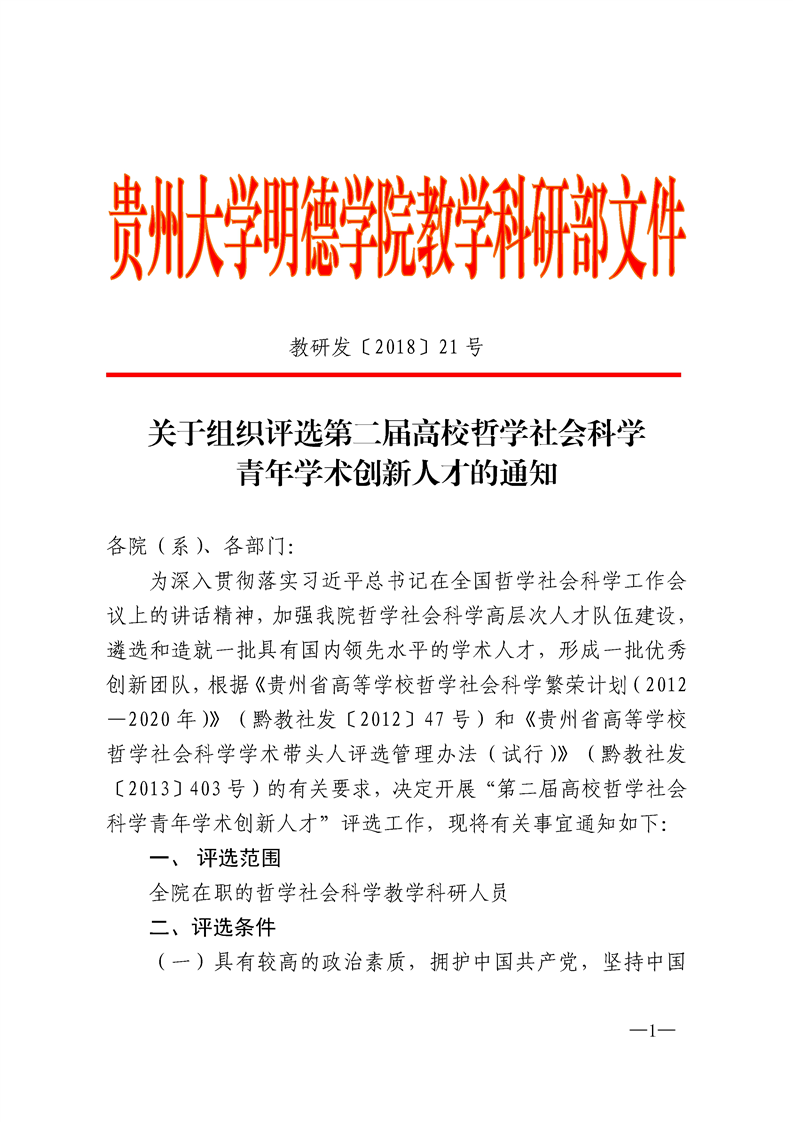 贵州大学明德学院教学科研部文件

教研发〔2018〕21号

关于组织评选第二届高校哲学社会科学青年学术创新人才的通知

各院（系）、各部门:

为深入贯彻落实习近平总书记在全国哲学社会科学工作会议上的讲话精神，加强我院哲学社会科学高层次人才队伍建设，遴选和造就一批具有国内领先水平的学术人才，形成一批优秀创新团队，根据《贵州省高等学校哲学社会科学繁荣计划（2012—2020年）》（黔教社发〔2012〕47号）和《贵州省高等学校哲学社会科学学术带头人评选管理办法（试行）》（黔教社发〔2013〕403号）的有关要求，决定开展“第二届高校哲学社会科学青年学术创新人才”评选工作，现将有关事宜通知如下:

一、 评选范围

全院在职的哲学社会科学教学科研人员

二、评选条件

（一）具有较高的政治素质，拥护中国共产党，坚持中国

—1—